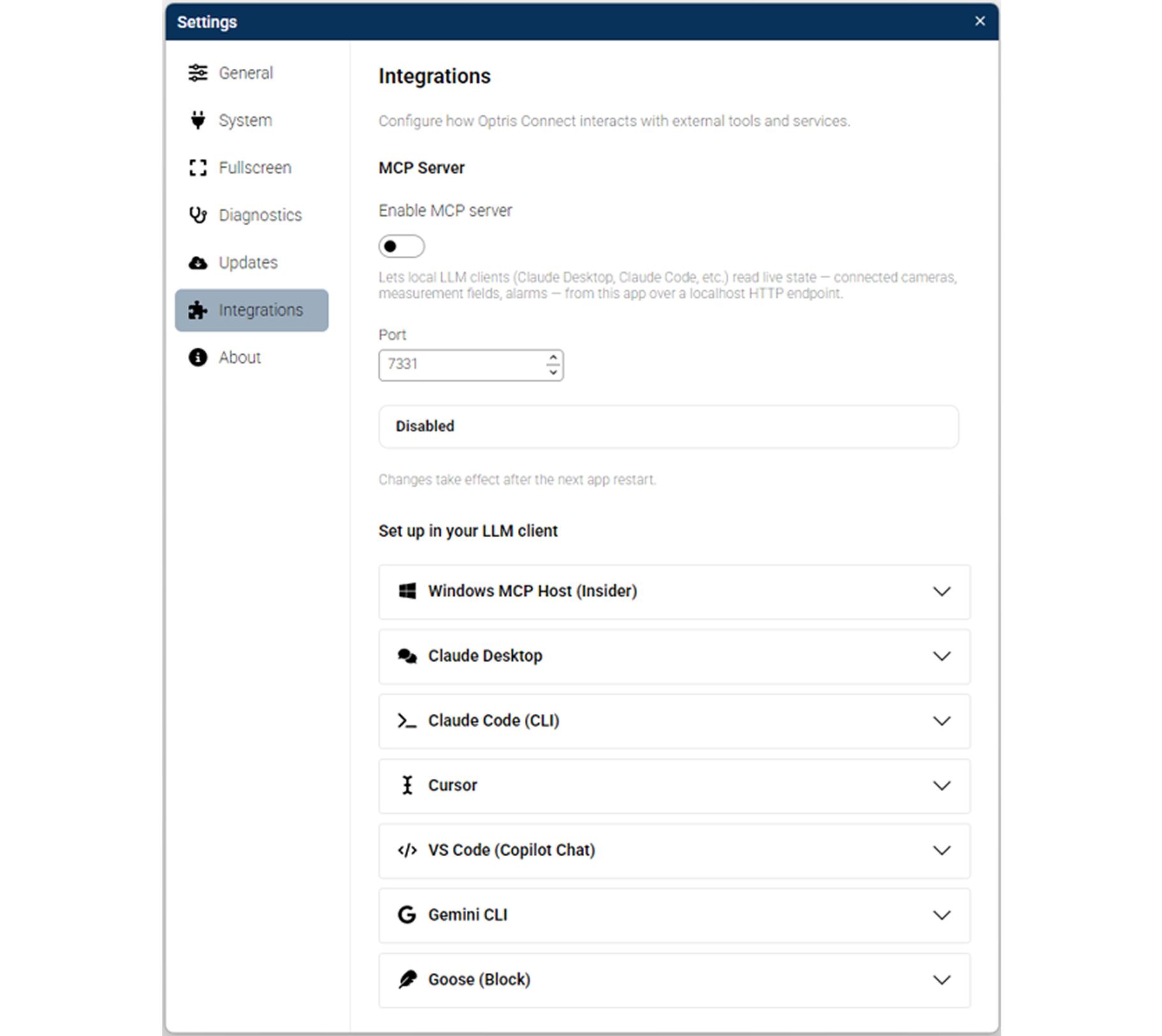 Settings ×

General
System
Fullscreen
Diagnostics
Updates
Integrations
About

Integrations

Configure how Optris Connect interacts with external tools and services.

MCP Server

Enable MCP server

Lets local LLM clients (Claude Desktop, Claude Code, etc.) read live state — connected cameras, measurement fields, alarms — from this app over a localhost HTTP endpoint.

Port

7331

Disabled

Changes take effect after the next app restart.

Set up in your LLM client

Windows MCP Host (Insider)

Claude Desktop

Claude Code (CLI)

Cursor

VS Code (Copilot Chat)

Gemini CLI

Goose (Block)